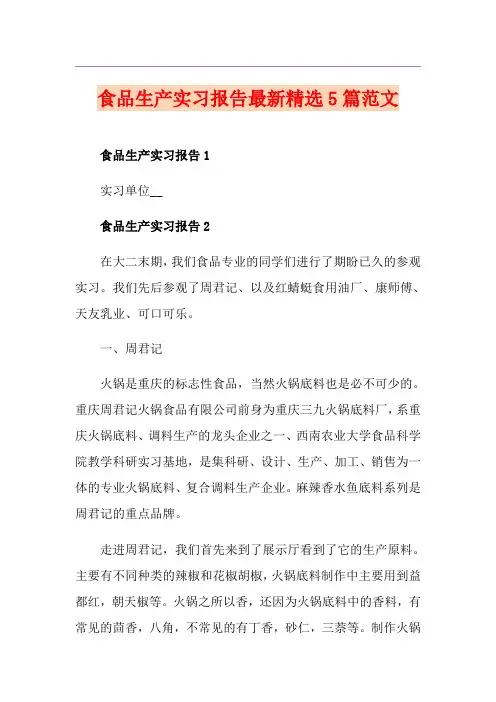 食品生产实习报告最新精选5篇范文

食品生产实习报告1

实习单位__

食品生产实习报告2

在大二末期，我们食品专业的同学们进行了期盼已久的参观实习。我们先后参观了周君记、以及红蜻蜓食用油厂、康师傅、天友乳业、可口可乐。

一、周君记

火锅是重庆的标志性食品，当然火锅底料也是必不可少的。重庆周君记火锅食品有限公司前身为重庆三九火锅底料厂，系重庆火锅底料、调料生产的龙头企业之一、西南农业大学食品科学院教学科研实习基地，是集科研、设计、生产、加工、销售为一体的专业火锅底料、复合调料生产企业。麻辣香水鱼底料系列是周君记的重点品牌。

走进周君记，我们首先来到了展示厅看到了它的生产原料。主要有不同种类的辣椒和花椒胡椒，火锅底料制作中主要用到益都红，朝天椒等。火锅之所以香，还因为火锅底料中的香料，有常见的茴香，八角，不常见的有丁香，砂仁，三萘等。制作火锅